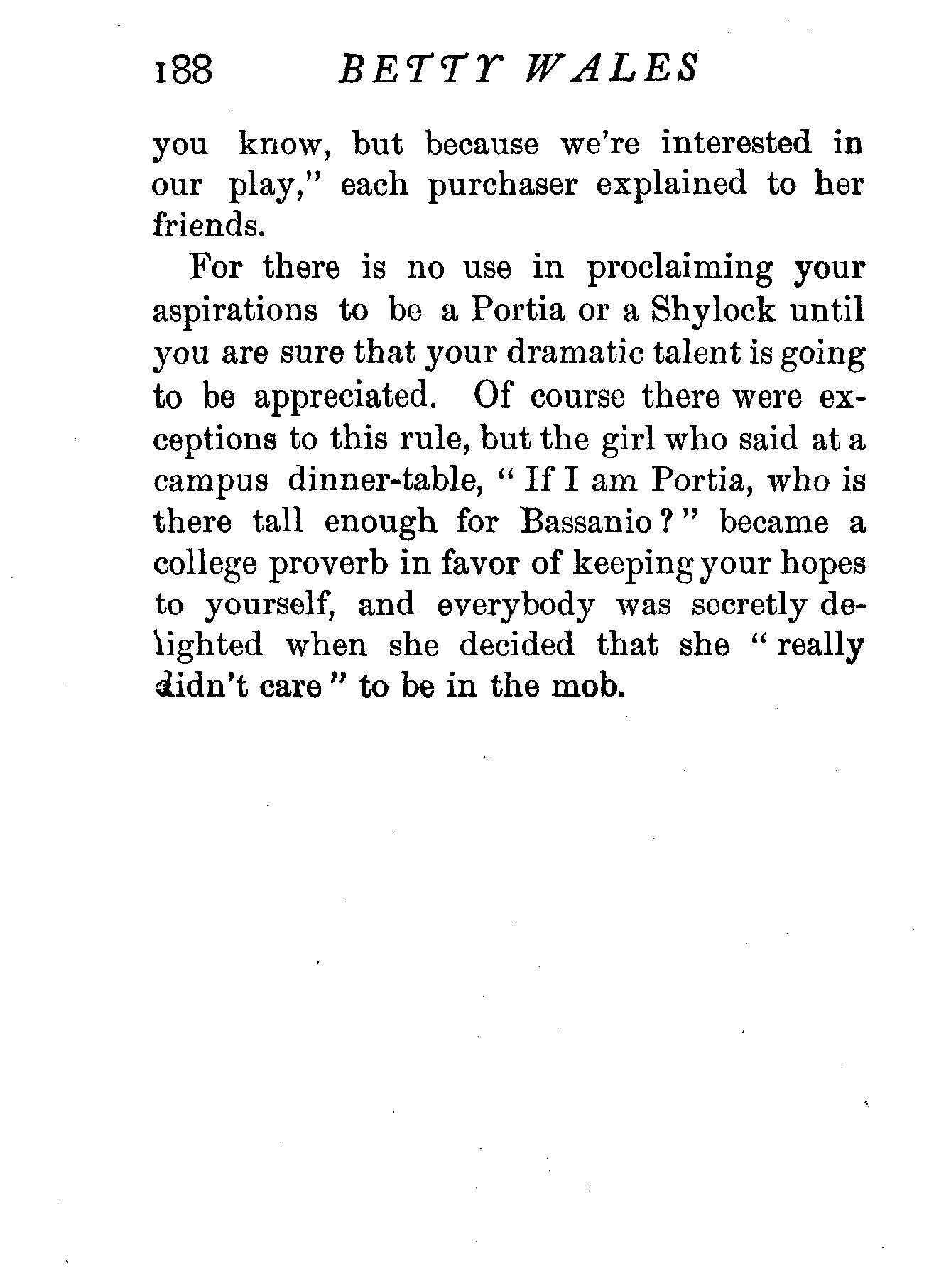 188 BETTY WALES

you know, but because we're interested in our play," each purchaser explained to her friends.

For there is no use in proclaiming your aspirations to be a Portia or a Shylock until you are sure that your dramatic talent is going to be appreciated. Of course there were exceptions to this rule, but the girl who said at a campus dinner-table, "If I am Portia, who is there tall enough for Bassanio?" became a college proverb in favor of keeping your hopes to yourself, and everybody was secretly delighted when she decided that she "really didn't care" to be in the mob.